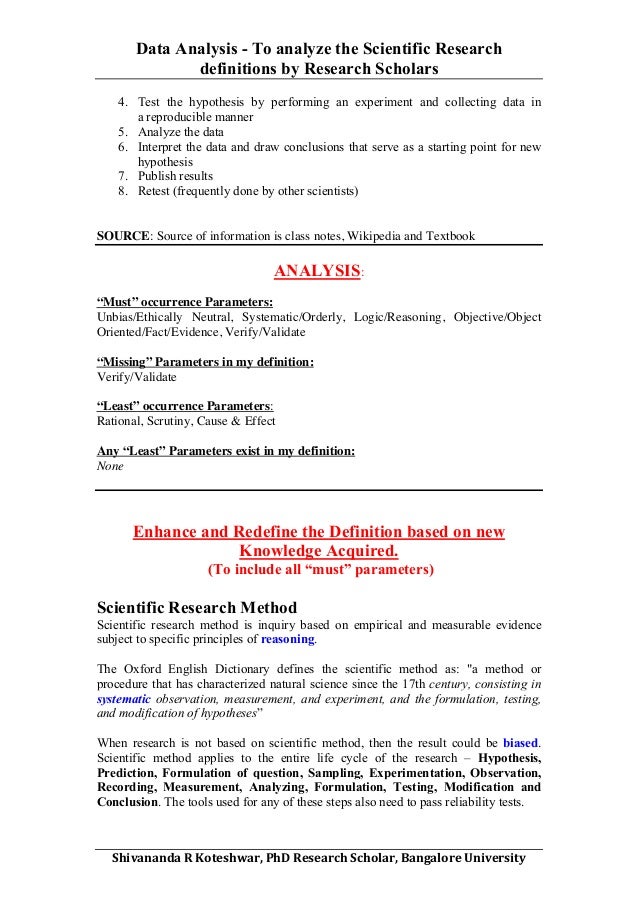 Data Analysis - To analyze the Scientific Research definitions by Research Scholars

4. Test the hypothesis by performing an experiment and collecting data in a reproducible manner
5. Analyze the data
6. Interpret the data and draw conclusions that serve as a starting point for new hypothesis
7. Publish results
8. Retest (frequently done by other scientists)

SOURCE: Source of information is class notes, Wikipedia and Textbook

ANALYSIS:

"Must" occurrence Parameters:
Unbias/Ethically Neutral, Systematic/Orderly, Logic/Reasoning, Objective/Object Oriented/Fact/Evidence, Verify/Validate

"Missing" Parameters in my definition:
Verify/Validate

"Least" occurrence Parameters:
Rational, Scrutiny, Cause & Effect

Any "Least" Parameters exist in my definition:
None

Enhance and Redefine the Definition based on new Knowledge Acquired.
(To include all "must" parameters)

Scientific Research Method
Scientific research method is inquiry based on empirical and measurable evidence subject to specific principles of reasoning.

The Oxford English Dictionary defines the scientific method as: "a method or procedure that has characterized natural science since the 17th century, consisting in systematic observation, measurement, and experiment, and the formulation, testing, and modification of hypotheses"

When research is not based on scientific method, then the result could be biased. Scientific method applies to the entire life cycle of the research – Hypothesis, Prediction, Formulation of question, Sampling, Experimentation, Observation, Recording, Measurement, Analyzing, Formulation, Testing, Modification and Conclusion. The tools used for any of these steps also need to pass reliability tests.

Shivananda R Koteshwar, PhD Research Scholar, Bangalore University